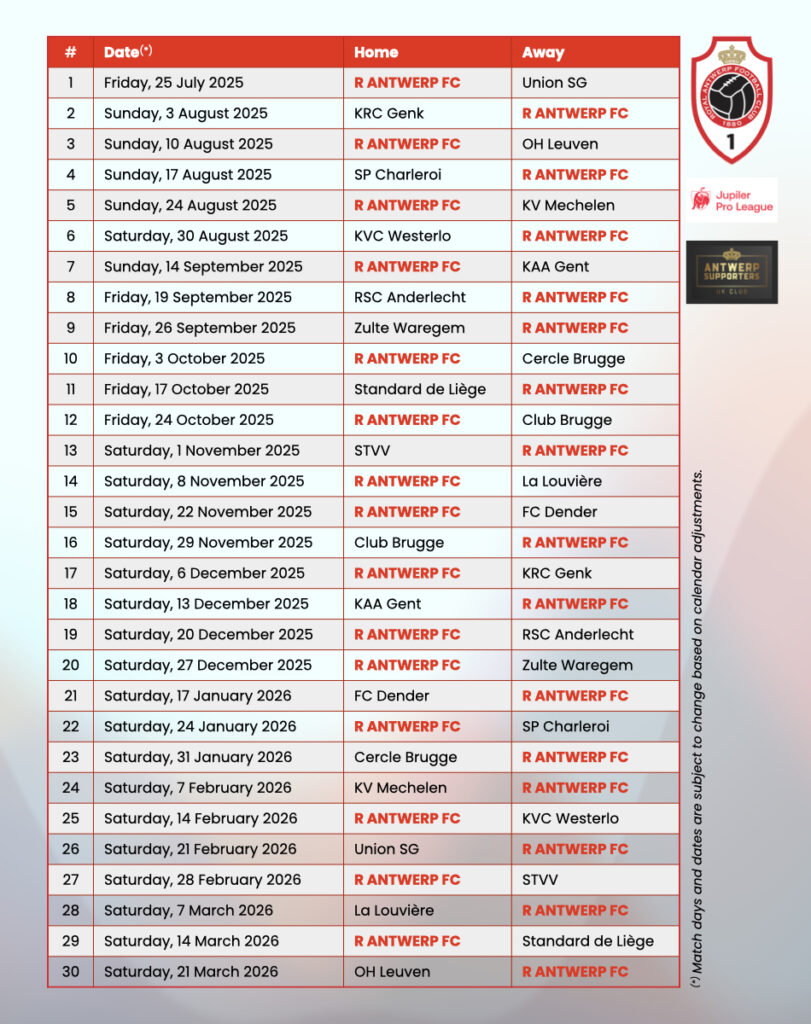 | # | Date(*) | Home | Away |
|---|---|---|---|
| 1 | Friday, 25 July 2025 | R ANTWERP FC | Union SG |
| 2 | Sunday, 3 August 2025 | KRC Genk | R ANTWERP FC |
| 3 | Sunday, 10 August 2025 | R ANTWERP FC | OH Leuven |
| 4 | Sunday, 17 August 2025 | SP Charleroi | R ANTWERP FC |
| 5 | Sunday, 24 August 2025 | R ANTWERP FC | KV Mechelen |
| 6 | Saturday, 30 August 2025 | KVC Westerlo | R ANTWERP FC |
| 7 | Sunday, 14 September 2025 | R ANTWERP FC | KAA Gent |
| 8 | Friday, 19 September 2025 | RSC Anderlecht | R ANTWERP FC |
| 9 | Friday, 26 September 2025 | Zulte Waregem | R ANTWERP FC |
| 10 | Friday, 3 October 2025 | R ANTWERP FC | Cercle Brugge |
| 11 | Friday, 17 October 2025 | Standard de Liège | R ANTWERP FC |
| 12 | Friday, 24 October 2025 | R ANTWERP FC | Club Brugge |
| 13 | Saturday, 1 November 2025 | STVV | R ANTWERP FC |
| 14 | Saturday, 8 November 2025 | R ANTWERP FC | La Louvière |
| 15 | Saturday, 22 November 2025 | R ANTWERP FC | FC Dender |
| 16 | Saturday, 29 November 2025 | Club Brugge | R ANTWERP FC |
| 17 | Saturday, 6 December 2025 | R ANTWERP FC | KRC Genk |
| 18 | Saturday, 13 December 2025 | KAA Gent | R ANTWERP FC |
| 19 | Saturday, 20 December 2025 | R ANTWERP FC | RSC Anderlecht |
| 20 | Saturday, 27 December 2025 | R ANTWERP FC | Zulte Waregem |
| 21 | Saturday, 17 January 2026 | FC Dender | R ANTWERP FC |
| 22 | Saturday, 24 January 2026 | R ANTWERP FC | SP Charleroi |
| 23 | Saturday, 31 January 2026 | Cercle Brugge | R ANTWERP FC |
| 24 | Saturday, 7 February 2026 | KV Mechelen | R ANTWERP FC |
| 25 | Saturday, 14 February 2026 | R ANTWERP FC | KVC Westerlo |
| 26 | Saturday, 21 February 2026 | Union SG | R ANTWERP FC |
| 27 | Saturday, 28 February 2026 | R ANTWERP FC | STVV |
| 28 | Saturday, 7 March 2026 | La Louvière | R ANTWERP FC |
| 29 | Saturday, 14 March 2026 | R ANTWERP FC | Standard de Liège |
| 30 | Saturday, 21 March 2026 | OH Leuven | R ANTWERP FC |

ROYAL ANTWERP FOOTBALL CLUB 1880 1

Jupiler Pro League

ANTWERP SUPPORTERS UK CLUB

(*) Match days and dates are subject to change based on calendar adjustments.